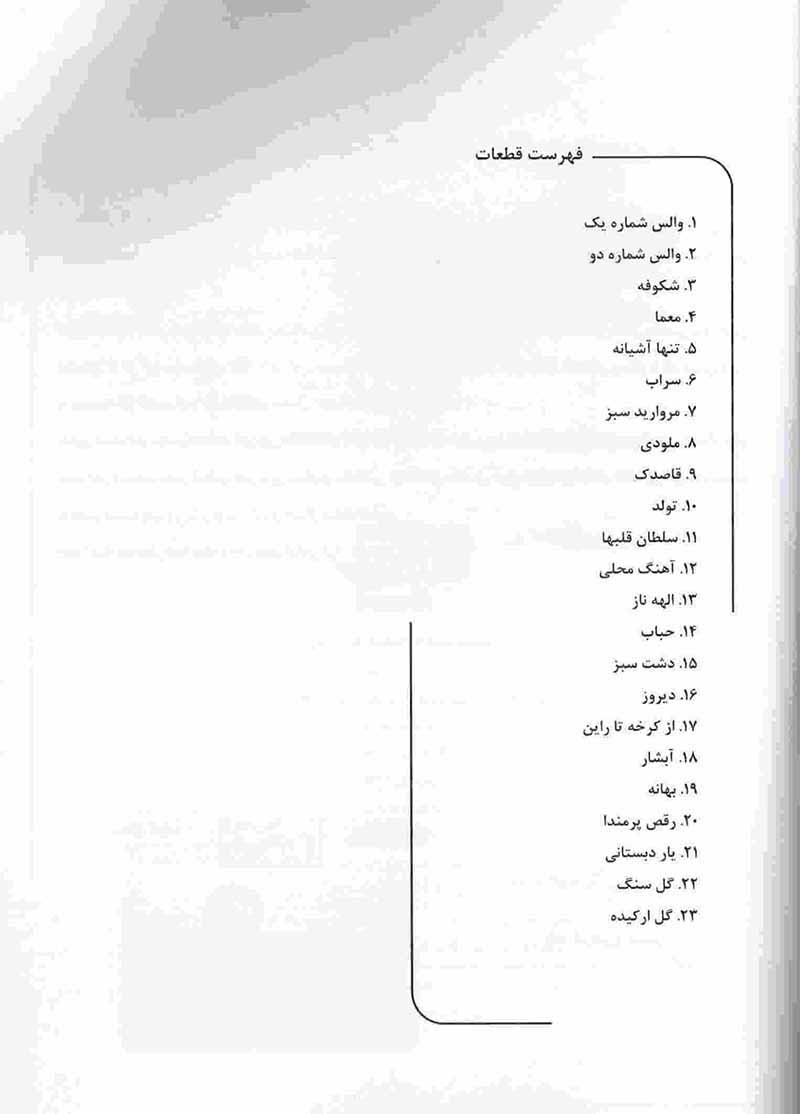 فهرست قطعات

۱. والس شماره یک
۲. والس شماره دو
۳. شکوفه
۴. معما
۵. تنها آشیانه
۶. سراب
۷. مروارید سبز
۸. ملودی
۹. قاصدک
۱۰. تولد
۱۱. سلطان قلبها
۱۲. آهنگ محلی
۱۳. الهه ناز
۱۴. حباب
۱۵. دشت سبز
۱۶. دیروز
۱۷. از کرخه تا راین
۱۸. آبشار
۱۹. بهانه
۲۰. رقص پرمندا
۲۱. یار دبستانی
۲۲. گل سنگ
۲۳. گل ارکیده